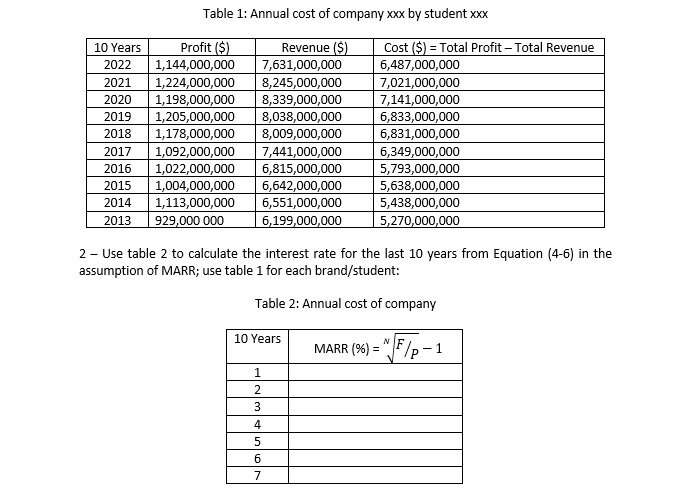 Table 1: Annual cost of company xxx by student xxx

| 10 Years | Profit ($) | Revenue ($) | Cost ($) = Total Profit – Total Revenue |
|---|---|---|---|
| 2022 | 1,144,000,000 | 7,631,000,000 | 6,487,000,000 |
| 2021 | 1,224,000,000 | 8,245,000,000 | 7,021,000,000 |
| 2020 | 1,198,000,000 | 8,339,000,000 | 7,141,000,000 |
| 2019 | 1,205,000,000 | 8,038,000,000 | 6,833,000,000 |
| 2018 | 1,178,000,000 | 8,009,000,000 | 6,831,000,000 |
| 2017 | 1,092,000,000 | 7,441,000,000 | 6,349,000,000 |
| 2016 | 1,022,000,000 | 6,815,000,000 | 5,793,000,000 |
| 2015 | 1,004,000,000 | 6,642,000,000 | 5,638,000,000 |
| 2014 | 1,113,000,000 | 6,551,000,000 | 5,438,000,000 |
| 2013 | 929,000 000 | 6,199,000,000 | 5,270,000,000 |

2 – Use table 2 to calculate the interest rate for the last 10 years from Equation (4-6) in the assumption of MARR; use table 1 for each brand/student:

Table 2: Annual cost of company

| 10 Years | MARR (%) = $\sqrt[N]{F/P} - 1$ |
|---|---|
| 1 | |
| 2 | |
| 3 | |
| 4 | |
| 5 | |
| 6 | |
| 7 | |